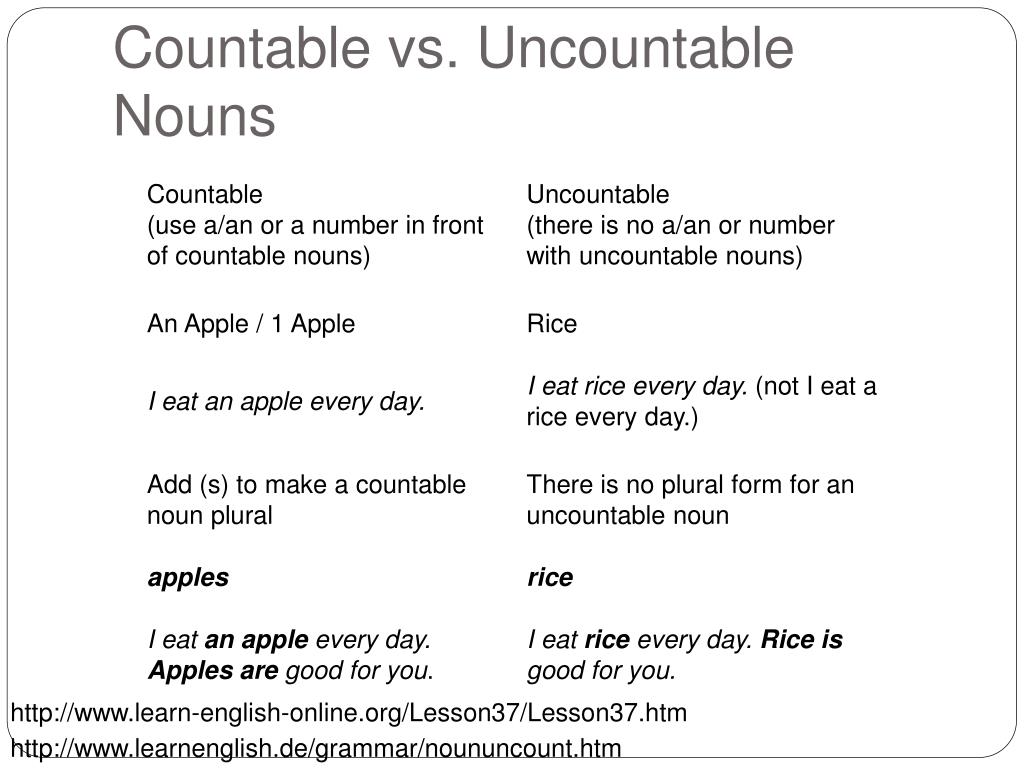 Countable vs. Uncountable Nouns

| Countable (use a/an or a number in front of countable nouns) | Uncountable (there is no a/an or number with uncountable nouns) |
|---|---|
| An Apple / 1 Apple | Rice |
| I eat an apple every day. | I eat rice every day. (not I eat a rice every day.) |
| Add (s) to make a countable noun plural | There is no plural form for an uncountable noun |
| apples | rice |
| I eat an apple every day. Apples are good for you. | I eat rice every day. Rice is good for you. |

http://www.learn-english-online.org/Lesson37/Lesson37.htm
http://www.learnenglish.de/grammar/noununcount.htm